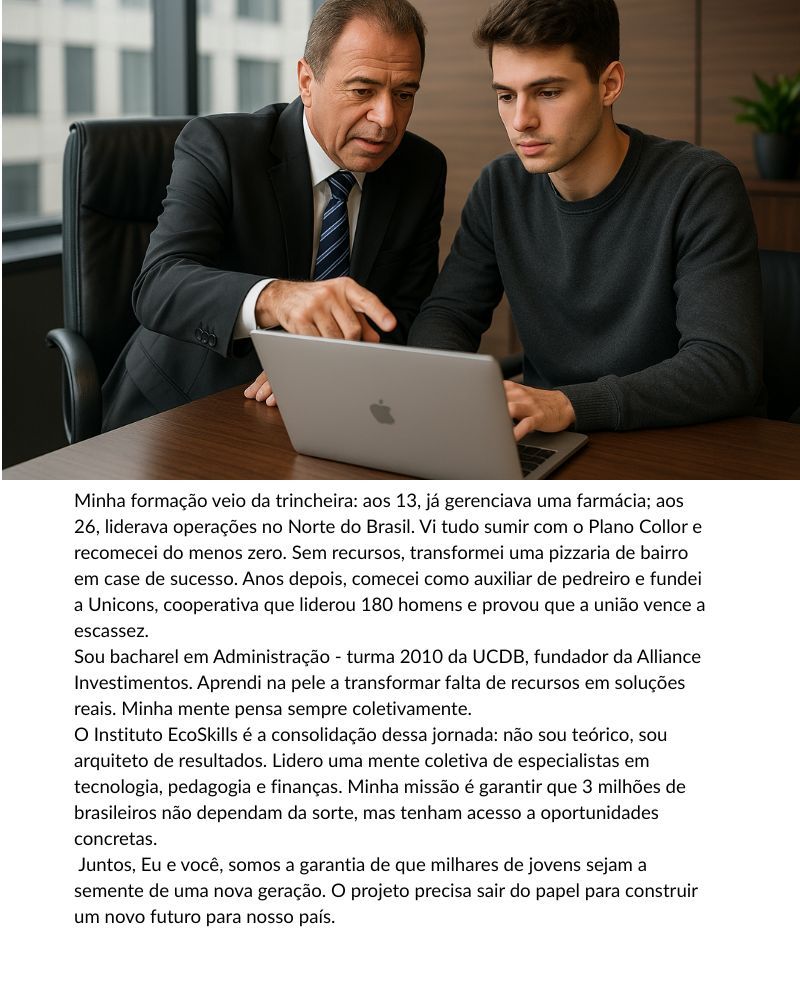 Minha formação veio da trincheira: aos 13, já gerenciava uma farmácia; aos 26, liderava operações no Norte do Brasil. Vi tudo sumir com o Plano Collor e recomecei do menos zero. Sem recursos, transformei uma pizzaria de bairro em case de sucesso. Anos depois, comecei como auxiliar de pedreiro e fundei a Unicons, cooperativa que liderou 180 homens e provou que a união vence a escassez.
Sou bacharel em Administração - turma 2010 da UCDB, fundador da Alliance Investimentos. Aprendi na pele a transformar falta de recursos em soluções reais. Minha mente pensa sempre coletivamente.
O Instituto EcoSkills é a consolidação dessa jornada: não sou teórico, sou arquiteto de resultados. Lidero uma mente coletiva de especialistas em tecnologia, pedagogia e finanças. Minha missão é garantir que 3 milhões de brasileiros não dependam da sorte, mas tenham acesso a oportunidades concretas.
Juntos, Eu e você, somos a garantia de que milhares de jovens sejam a semente de uma nova geração. O projeto precisa sair do papel para construir um novo futuro para nosso país.